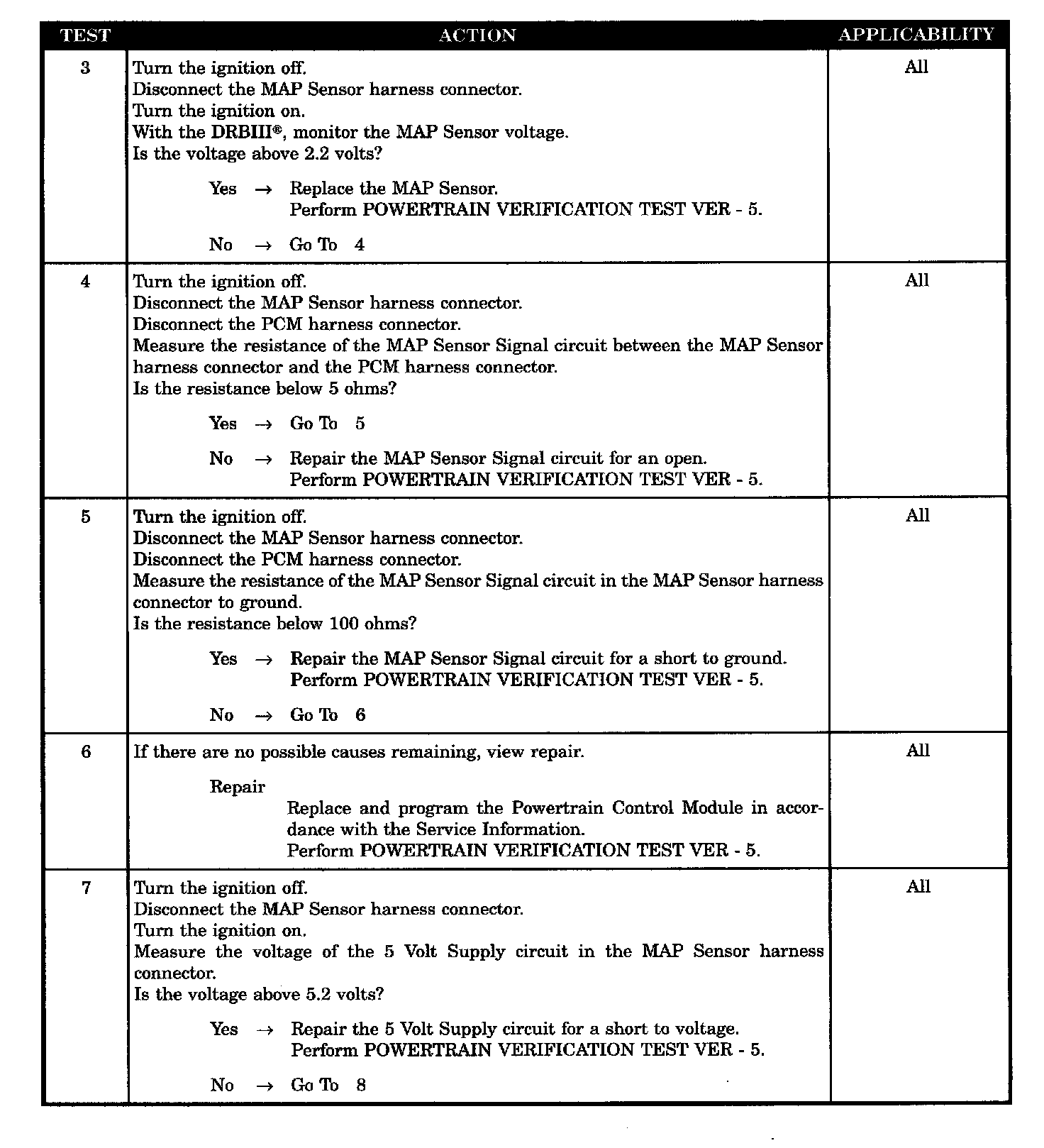 | TEST | ACTION | APPLICABILITY |
|---|---|---|
| 3 | Turn the ignition off.<br>Disconnect the MAP Sensor harness connector.<br>Turn the ignition on.<br>With the DRBIII®, monitor the MAP Sensor voltage.<br>Is the voltage above 2.2 volts?<br><br>Yes → Replace the MAP Sensor.<br>Perform POWERTRAIN VERIFICATION TEST VER - 5.<br><br>No → Go To 4 | All |
| 4 | Turn the ignition off.<br>Disconnect the MAP Sensor harness connector.<br>Disconnect the PCM harness connector.<br>Measure the resistance of the MAP Sensor Signal circuit between the MAP Sensor harness connector and the PCM harness connector.<br>Is the resistance below 5 ohms?<br><br>Yes → Go To 5<br><br>No → Repair the MAP Sensor Signal circuit for an open.<br>Perform POWERTRAIN VERIFICATION TEST VER - 5. | All |
| 5 | Turn the ignition off.<br>Disconnect the MAP Sensor harness connector.<br>Disconnect the PCM harness connector.<br>Measure the resistance of the MAP Sensor Signal circuit in the MAP Sensor harness connector to ground.<br>Is the resistance below 100 ohms?<br><br>Yes → Repair the MAP Sensor Signal circuit for a short to ground.<br>Perform POWERTRAIN VERIFICATION TEST VER - 5.<br><br>No → Go To 6 | All |
| 6 | If there are no possible causes remaining, view repair.<br><br>Repair<br>Replace and program the Powertrain Control Module in accordance with the Service Information.<br>Perform POWERTRAIN VERIFICATION TEST VER - 5. | All |
| 7 | Turn the ignition off.<br>Disconnect the MAP Sensor harness connector.<br>Turn the ignition on.<br>Measure the voltage of the 5 Volt Supply circuit in the MAP Sensor harness connector.<br>Is the voltage above 5.2 volts?<br><br>Yes → Repair the 5 Volt Supply circuit for a short to voltage.<br>Perform POWERTRAIN VERIFICATION TEST VER - 5.<br><br>No → Go To 8 | All |